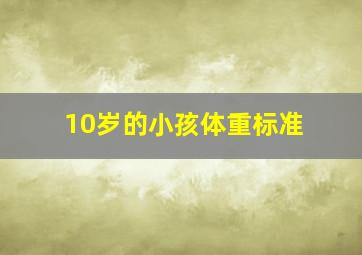 10岁的小孩体重标准